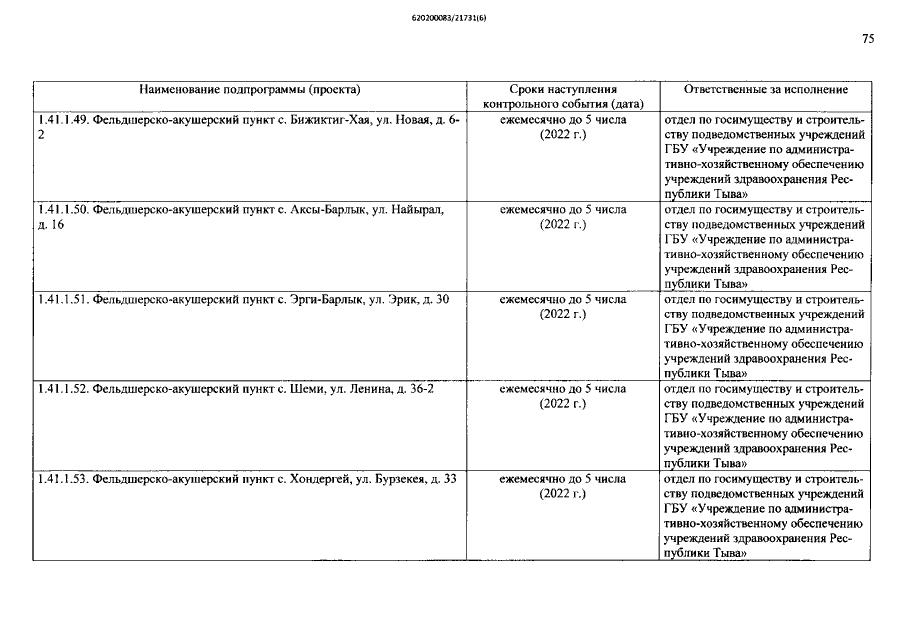 620200083/21731(6)

75

| Наименование подпрограммы (проекта) | Сроки наступления контрольного события (дата) | Ответственные за исполнение |
|---|---|---|
| 1.41.1.49. Фельдшерско-акушерский пункт с. Бижиктиг-Хая, ул. Новая, д. 6-2 | ежемесячно до 5 числа (2022 г.) | отдел по госимуществу и строительству подведомственных учреждений ГБУ «Учреждение по административно-хозяйственному обеспечению учреждений здравоохранения Республики Тыва» |
| 1.41.1.50. Фельдшерско-акушерский пункт с. Аксы-Барлык, ул. Найырал, д. 16 | ежемесячно до 5 числа (2022 г.) | отдел по госимуществу и строительству подведомственных учреждений ГБУ «Учреждение по административно-хозяйственному обеспечению учреждений здравоохранения Республики Тыва» |
| 1.41.1.51. Фельдшерско-акушерский пункт с. Эрги-Барлык, ул. Эрик, д. 30 | ежемесячно до 5 числа (2022 г.) | отдел по госимуществу и строительству подведомственных учреждений ГБУ «Учреждение по административно-хозяйственному обеспечению учреждений здравоохранения Республики Тыва» |
| 1.41.1.52. Фельдшерско-акушерский пункт с. Шеми, ул. Ленина, д. 36-2 | ежемесячно до 5 числа (2022 г.) | отдел по госимуществу и строительству подведомственных учреждений ГБУ «Учреждение по административно-хозяйственному обеспечению учреждений здравоохранения Республики Тыва» |
| 1.41.1.53. Фельдшерско-акушерский пункт с. Хондергей, ул. Бурзекея, д. 33 | ежемесячно до 5 числа (2022 г.) | отдел по госимуществу и строительству подведомственных учреждений ГБУ «Учреждение по административно-хозяйственному обеспечению учреждений здравоохранения Республики Тыва» |